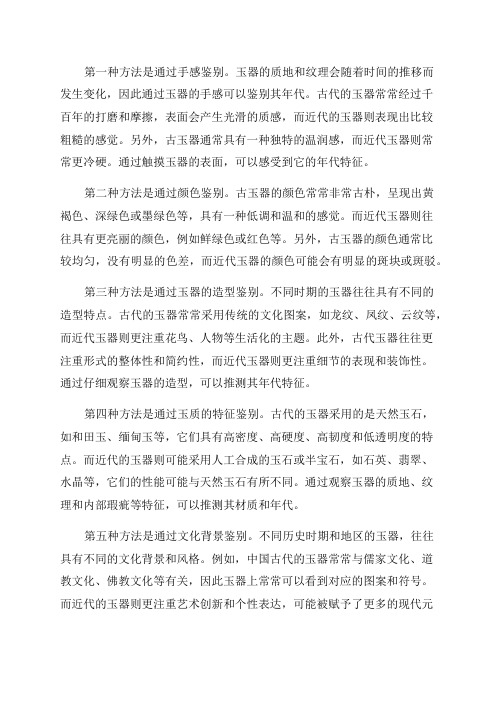 第一种方法是通过手感鉴别。玉器的质地和纹理会随着时间的推移而发生变化，因此通过玉器的手感可以鉴别其年代。古代的玉器常常经过千百年的打磨和摩擦，表面会产生光滑的质感，而近代的玉器则表现出比较粗糙的感觉。另外，古玉器通常具有一种独特的温润感，而近代玉器则常常更冷硬。通过触摸玉器的表面，可以感受到它的年代特征。

第二种方法是通过颜色鉴别。古玉器的颜色常常非常古朴，呈现出黄褐色、深绿色或墨绿色等，具有一种低调和温和的感觉。而近代玉器则往往具有更亮丽的颜色，例如鲜绿色或红色等。另外，古玉器的颜色通常比较均匀，没有明显的色差，而近代玉器的颜色可能会有明显的斑块或斑驳。

第三种方法是通过玉器的造型鉴别。不同时期的玉器往往具有不同的造型特点。古代的玉器常常采用传统的文化图案，如龙纹、凤纹、云纹等，而近代玉器则更注重花鸟、人物等生活化的主题。此外，古代玉器往往更注重形式的整体性和简约性，而近代玉器则更注重细节的表现和装饰性。通过仔细观察玉器的造型，可以推测其年代特征。

第四种方法是通过玉质的特征鉴别。古代的玉器采用的是天然玉石，如和田玉、缅甸玉等，它们具有高密度、高硬度、高韧度和低透明度的特点。而近代的玉器则可能采用人工合成的玉石或半宝石，如石英、翡翠、水晶等，它们的性能可能与天然玉石有所不同。通过观察玉器的质地、纹理和内部瑕疵等特征，可以推测其材质和年代。

第五种方法是通过文化背景鉴别。不同历史时期和地区的玉器，往往具有不同的文化背景和风格。例如，中国古代的玉器常常与儒家文化、道教文化、佛教文化等有关，因此玉器上常常可以看到对应的图案和符号。而近代的玉器则更注重艺术创新和个性表达，可能被赋予了更多的现代元